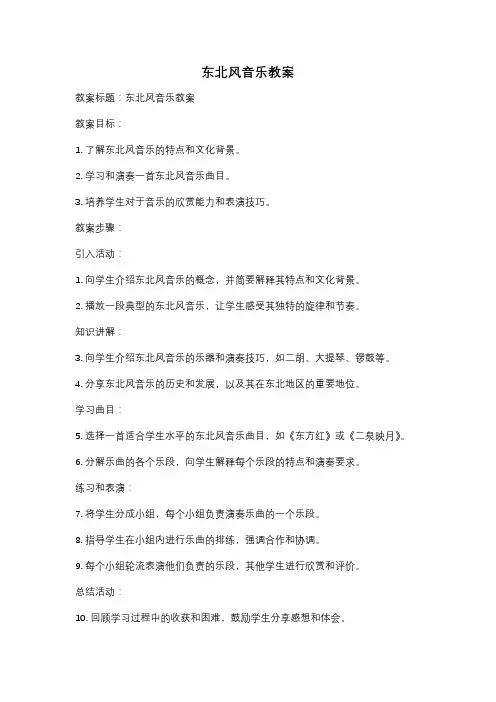 东北风音乐教案

教案标题：东北风音乐教案

教案目标：

1. 了解东北风音乐的特点和文化背景。

2. 学习和演奏一首东北风音乐曲目。

3. 培养学生对于音乐的欣赏能力和表演技巧。

教案步骤：

引入活动：

1. 向学生介绍东北风音乐的概念，并简要解释其特点和文化背景。

2. 播放一段典型的东北风音乐，让学生感受其独特的旋律和节奏。

知识讲解：

3. 向学生介绍东北风音乐的乐器和演奏技巧，如二胡、大提琴、锣鼓等。

4. 分享东北风音乐的历史和发展，以及其在东北地区的重要地位。

学习曲目：

5. 选择一首适合学生水平的东北风音乐曲目，如《东方红》或《二泉映月》。

6. 分解乐曲的各个乐段，向学生解释每个乐段的特点和演奏要求。

练习和表演：

7. 将学生分成小组，每个小组负责演奏乐曲的一个乐段。

8. 指导学生在小组内进行乐曲的排练，强调合作和协调。

9. 每个小组轮流表演他们负责的乐段，其他学生进行欣赏和评价。

总结活动：

10. 回顾学习过程中的收获和困难，鼓励学生分享感想和体会。